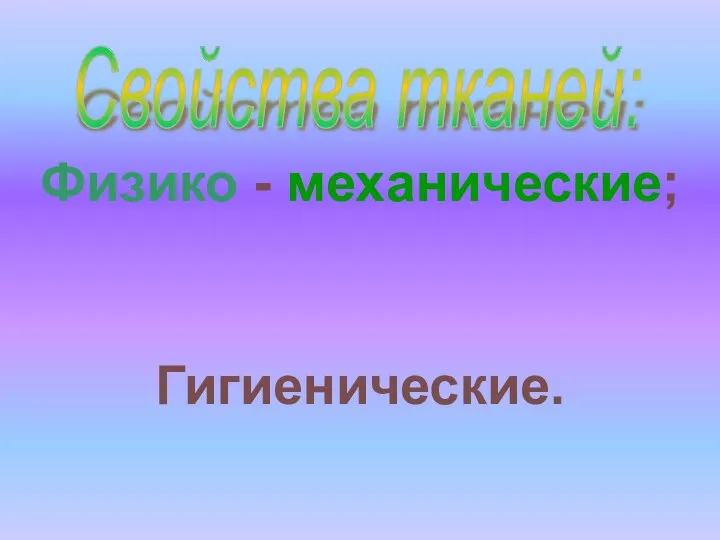 Свойства тканей:

Физико - механические;

Гигиенические.